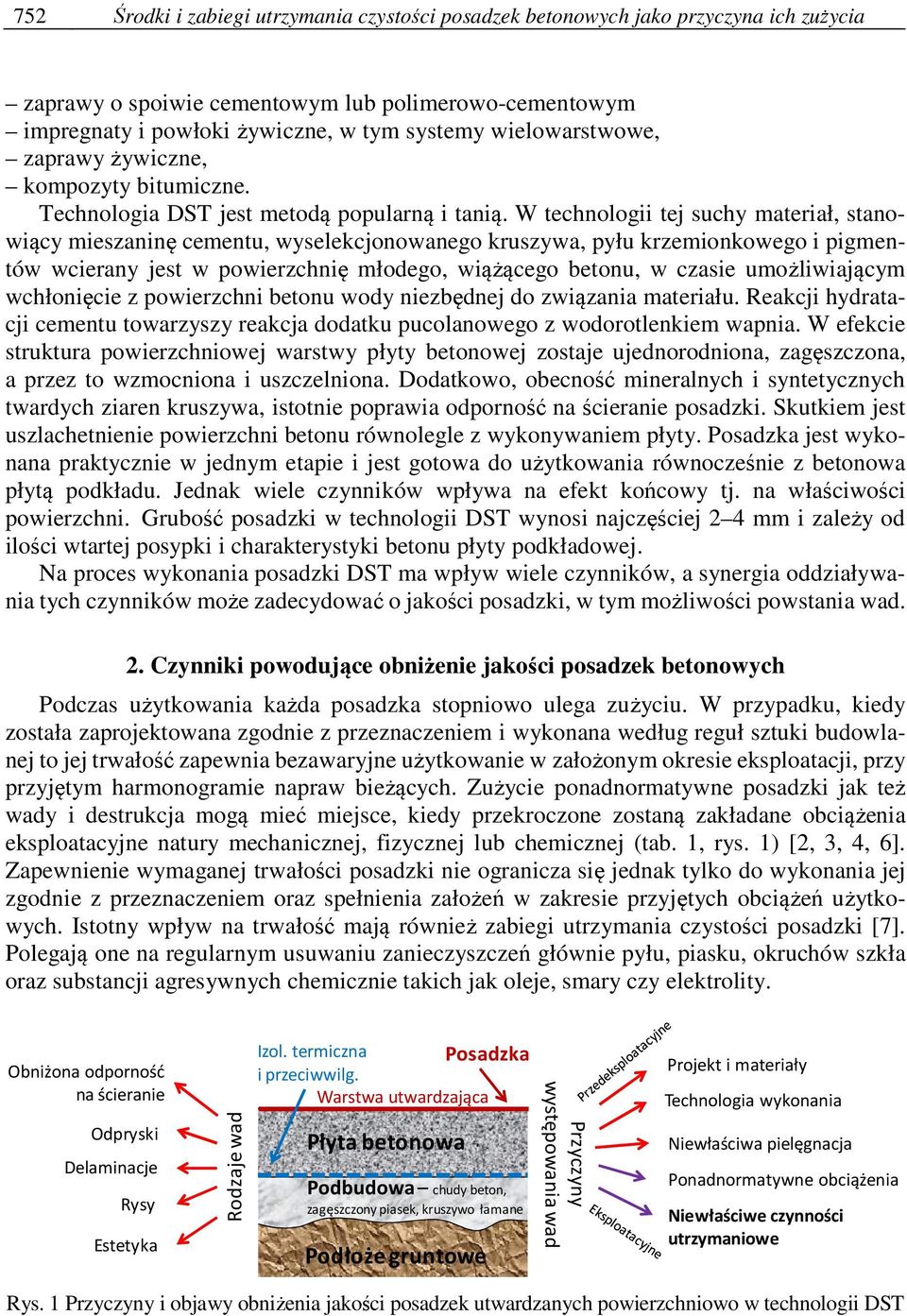 752 Środki i zabiegi utrzymania czystości posadzek betonowych jako przyczyna ich zużycia

– zaprawy o spoiwie cementowym lub polimerowo-cementowym
– impregnaty i powłoki żywiczne, w tym systemy wielowarstwowe,
– zaprawy żywiczne,
– kompozyty bitumiczne.

Technologia DST jest metodą popularną i tanią. W technologii tej suchy materiał, stanowiący mieszaninę cementu, wyselekcjonowanego kruszywa, pyłu krzemionkowego i pigmentów wcierany jest w powierzchnię młodego, wiążącego betonu, w czasie umożliwiającym wchłonięcie z powierzchni betonu wody niezbędnej do związania materiału. Reakcji hydratacji cementu towarzyszy reakcja dodatku pucolanowego z wodorotlenkiem wapnia. W efekcie struktura powierzchniowej warstwy płyty betonowej zostaje ujednorodniona, zagęszczona, a przez to wzmocniona i uszczelniona. Dodatkowo, obecność mineralnych i syntetycznych twardych ziaren kruszywa, istotnie poprawia odporność na ścieranie posadzki. Skutkiem jest uszlachetnienie powierzchni betonu równolegle z wykonywaniem płyty. Posadzka jest wykonana praktycznie w jednym etapie i jest gotowa do użytkowania równocześnie z betonowa płytą podkładu. Jednak wiele czynników wpływa na efekt końcowy tj. na właściwości powierzchni. Grubość posadzki w technologii DST wynosi najczęściej 2–4 mm i zależy od ilości wtartej posypki i charakterystyki betonu płyty podkładowej.

Na proces wykonania posadzki DST ma wpływ wiele czynników, a synergia oddziaływania tych czynników może zadecydować o jakości posadzki, w tym możliwości powstania wad.

2. Czynniki powodujące obniżenie jakości posadzek betonowych

Podczas użytkowania każda posadzka stopniowo ulega zużyciu. W przypadku, kiedy została zaprojektowana zgodnie z przeznaczeniem i wykonana według reguł sztuki budowlanej to jej trwałość zapewnia bezawaryjne użytkowanie w założonym okresie eksploatacji, przy przyjętym harmonogramie napraw bieżących. Zużycie ponadnormatywne posadzki jak też wady i destrukcja mogą mieć miejsce, kiedy przekroczone zostaną zakładane obciążenia eksploatacyjne natury mechanicznej, fizycznej lub chemicznej (tab. 1, rys. 1) [2, 3, 4, 6]. Zapewnienie wymaganej trwałości posadzki nie ogranicza się jednak tylko do wykonania jej zgodnie z przeznaczeniem oraz spełnienia założeń w zakresie przyjętych obciążeń użytkowych. Istotny wpływ na trwałość mają również zabiegi utrzymania czystości posadzki [7]. Polegają one na regularnym usuwaniu zanieczyszczeń głównie pyłu, piasku, okruchów szkła oraz substancji agresywnych chemicznie takich jak oleje, smary czy elektrolity.

Obniżona odporność na ścieranie
Odpryski
Delaminacje
Rysy
Estetyka
Rodzaje wad
Izol. termiczna i przeciwwilg.
Posadzka
Warstwa utwardzająca
Płyta betonowa
Podbudowa – chudy beton, zagęszczony piasek, kruszywo łamane
Podłoże gruntowe
Przyczyny występowania wad
Przedeksploatacyjne
Eksploatacyjne
Projekt i materiały
Technologia wykonania
Niewłaściwa pielęgnacja
Ponadnormatywne obciążenia
Niewłaściwe czynności utrzymaniowe

Rys. 1 Przyczyny i objawy obniżenia jakości posadzek utwardzanych powierzchniowo w technologii DST